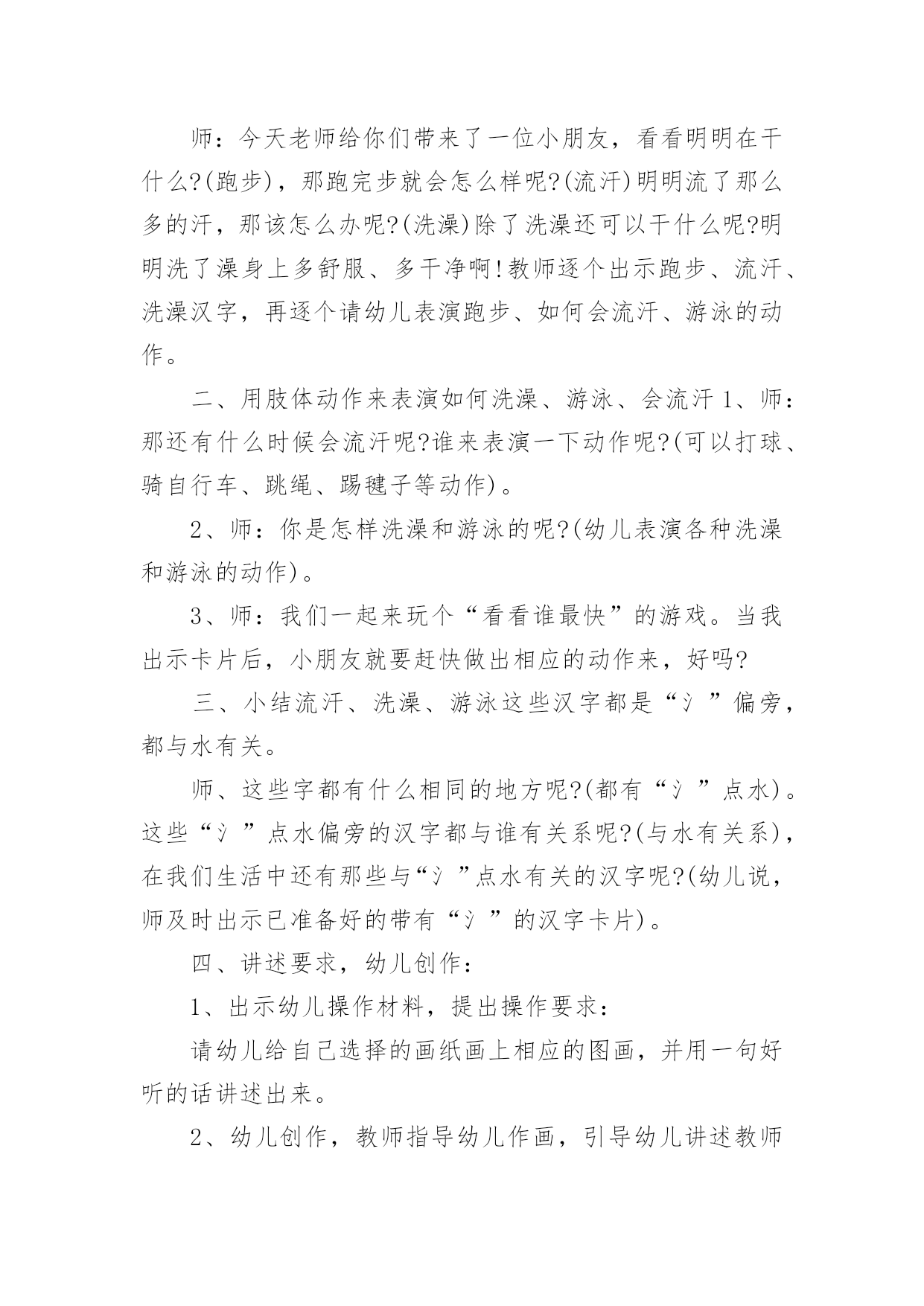 师：今天老师给你们带来了一位小朋友，看看明明在干什么?(跑步)，那跑完步就会怎么样呢?(流汗)明明流了那么多的汗，那该怎么办呢?(洗澡)除了洗澡还可以干什么呢?明明洗了澡身上多舒服、多干净啊!教师逐个出示跑步、流汗、洗澡汉字，再逐个请幼儿表演跑步、如何会流汗、游泳的动作。

二、用肢体动作来表演如何洗澡、游泳、会流汗 1、师：那还有什么时候会流汗呢?谁来表演一下动作呢?(可以打球、骑自行车、跳绳、踢毽子等动作)。

2、师：你是怎样洗澡和游泳的呢?(幼儿表演各种洗澡和游泳的动作)。

3、师：我们一起来玩个“看看谁最快”的游戏。当我出示卡片后，小朋友就要赶快做出相应的动作来，好吗?

三、小结流汗、洗澡、游泳这些汉字都是“氵”偏旁，都与水有关。

师、这些字都有什么相同的地方呢?(都有“氵”点水)。这些“氵”点水偏旁的汉字都与谁有关系呢?(与水有关系)，在我们生活中还有那些与“氵”点水有关的汉字呢?(幼儿说，师及时出示已准备好的带有“氵”的汉字卡片)。

四、讲述要求，幼儿创作：

1、出示幼儿操作材料，提出操作要求：

请幼儿给自己选择的画纸画上相应的图画，并用一句好听的话讲述出来。

2、幼儿创作，教师指导幼儿作画，引导幼儿讲述教师